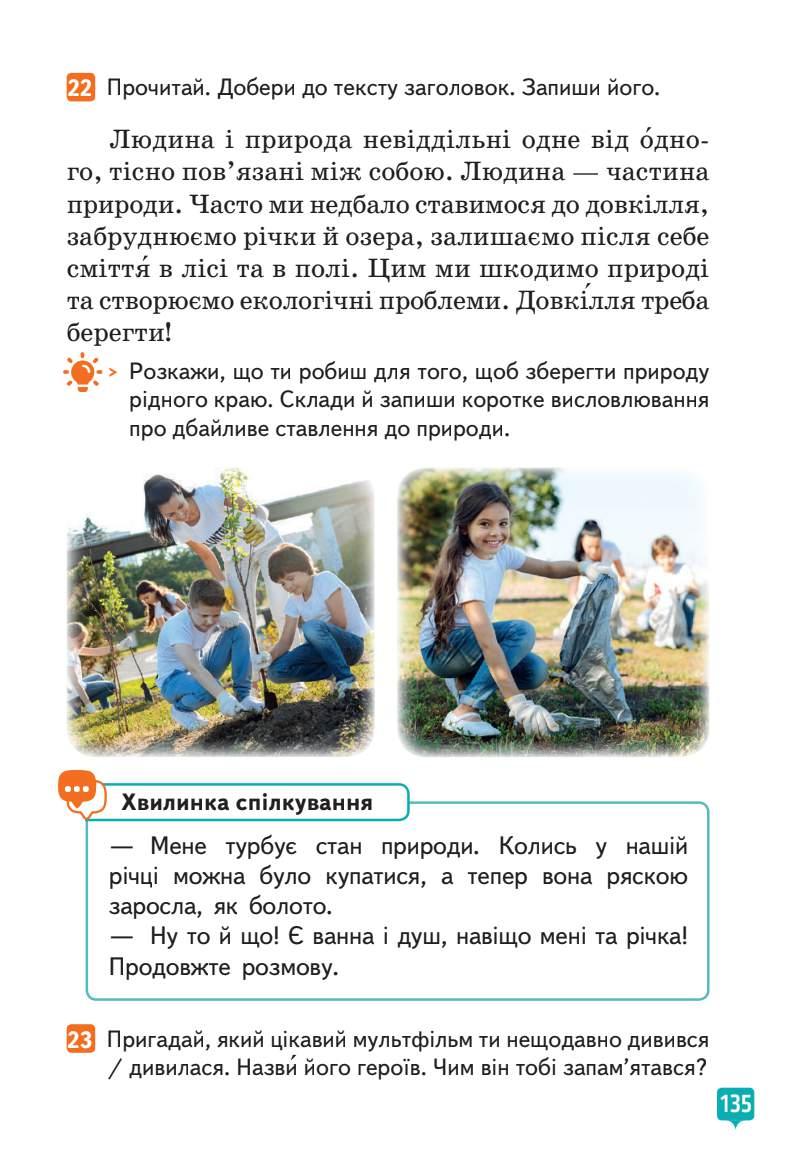 22 Прочитай. Добери до тексту заголовок. Запиши його.

Людина і природа невіддільні одне від о́дного, тісно пов'язані між собою. Людина — частина природи. Часто ми недбало ставимося до довкілля, забруднюємо річки й озера, залишаємо після себе сміття́ в лісі та в полі. Цим ми шкодимо природі та створюємо екологічні проблеми. Довкі́лля треба берегти!

Розкажи, що ти робиш для того, щоб зберегти природу рідного краю. Склади й запиши коротке висловлювання про дбайливе ставлення до природи.

Хвилинка спілкування

— Мене турбує стан природи. Колись у нашій річці можна було купатися, а тепер вона ряскою заросла, як болото.
— Ну то й що! Є ванна і душ, навіщо мені та річка!
Продовжте розмову.

23 Пригадай, який цікавий мультфільм ти нещодавно дивився / дивилася. Назви́ його героїв. Чим він тобі запам'ятався?

135